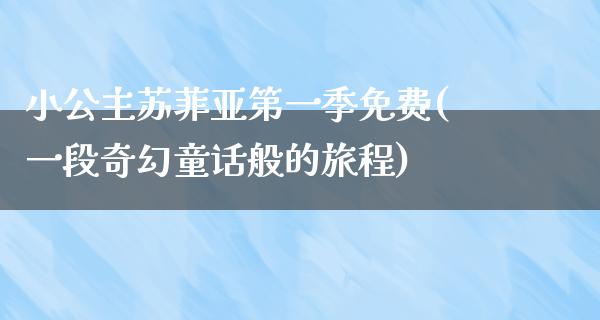 小公主苏菲亚第一季免费(一段奇幻童话般的旅程)